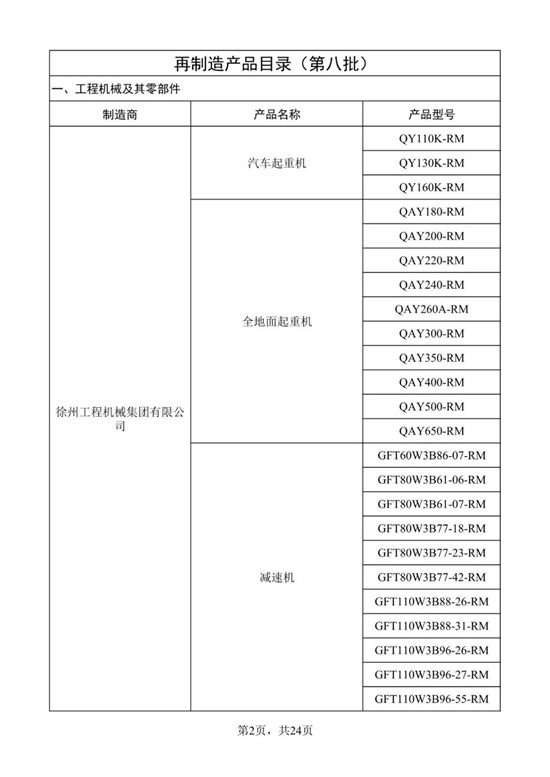 再制造产品目录（第八批）

一、工程机械及其零部件

| 制造商 | 产品名称 | 产品型号 |
|---|---|---|
| 徐州工程机械集团有限公司 | 汽车起重机 | QY110K-RM |
| | | QY130K-RM |
| | | QY160K-RM |
| | 全地面起重机 | QAY180-RM |
| | | QAY200-RM |
| | | QAY220-RM |
| | | QAY240-RM |
| | | QAY260A-RM |
| | | QAY300-RM |
| | | QAY350-RM |
| | | QAY400-RM |
| | | QAY500-RM |
| | | QAY650-RM |
| | 减速机 | GFT60W3B86-07-RM |
| | | GFT80W3B61-06-RM |
| | | GFT80W3B61-07-RM |
| | | GFT80W3B77-18-RM |
| | | GFT80W3B77-23-RM |
| | | GFT80W3B77-42-RM |
| | | GFT110W3B88-26-RM |
| | | GFT110W3B88-31-RM |
| | | GFT110W3B96-26-RM |
| | | GFT110W3B96-27-RM |
| | | GFT110W3B96-55-RM |

第2页，共24页